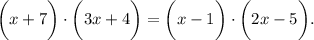 $\left(x+7\right)\cdot\left(3x+4\right)=\left(x-1\right)\cdot\left(2x-5\right).$